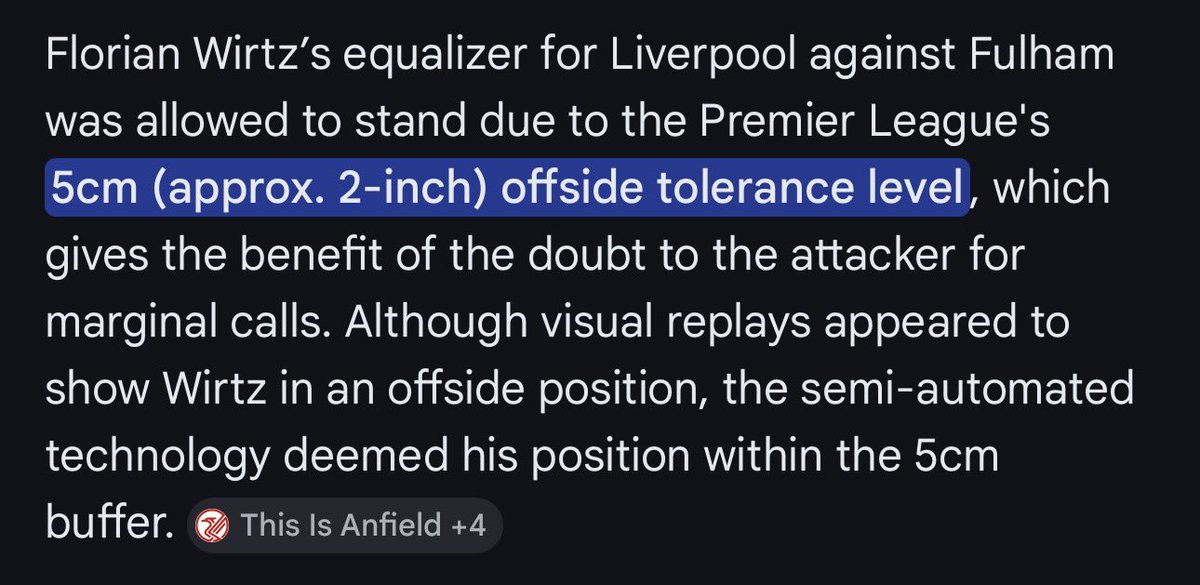 Florian Wirtz's equalizer for Liverpool against Fulham was allowed to stand due to the Premier League's 5cm (approx. 2-inch) offside tolerance level, which gives the benefit of the doubt to the attacker for marginal calls. Although visual replays appeared to show Wirtz in an offside position, the semi-automated technology deemed his position within the 5cm buffer. This Is Anfield +4